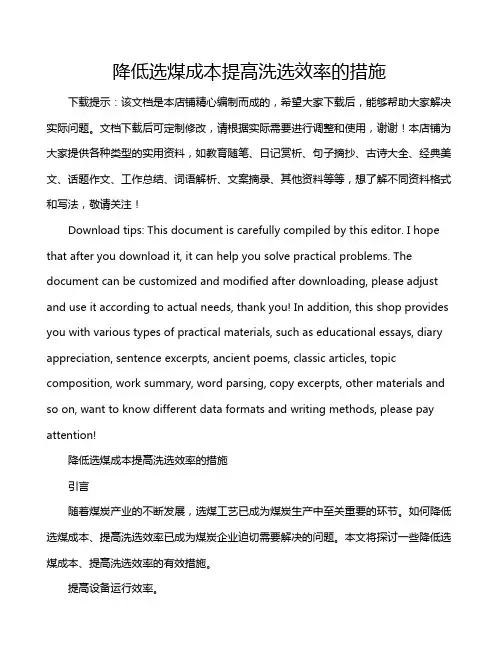 降低选煤成本提高洗选效率的措施

下载提示：该文档是本店铺精心编制而成的，希望大家下载后，能够帮助大家解决实际问题。文档下载后可定制修改，请根据实际需要进行调整和使用，谢谢！本店铺为大家提供各种类型的实用资料，如教育随笔、日记赏析、句子摘抄、古诗大全、经典美文、话题作文、工作总结、词语解析、文案摘录、其他资料等等，想了解不同资料格式和写法，敬请关注！

Download tips: This document is carefully compiled by this editor. I hope that after you download it, it can help you solve practical problems. The document can be customized and modified after downloading, please adjust and use it according to actual needs, thank you! In addition, this shop provides you with various types of practical materials, such as educational essays, diary appreciation, sentence excerpts, ancient poems, classic articles, topic composition, work summary, word parsing, copy excerpts, other materials and so on, want to know different data formats and writing methods, please pay attention!

降低选煤成本提高洗选效率的措施

引言

随着煤炭产业的不断发展，选煤工艺已成为煤炭生产中至关重要的环节。如何降低选煤成本、提高洗选效率已成为煤炭企业迫切需要解决的问题。本文将探讨一些降低选煤成本、提高洗选效率的有效措施。

提高设备运行效率。